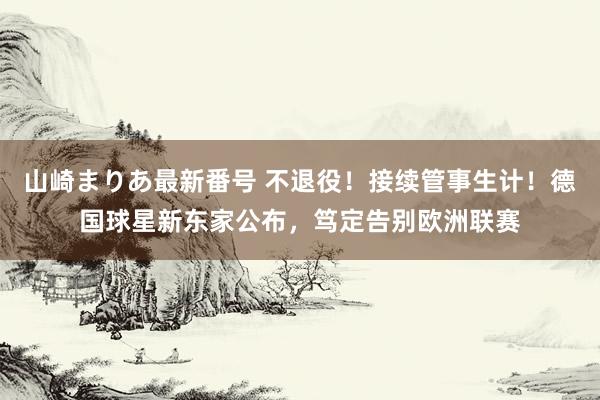 山崎まりあ最新番号 不退役！接续管事生计！德国球星新东家公布，笃定告别欧洲联赛